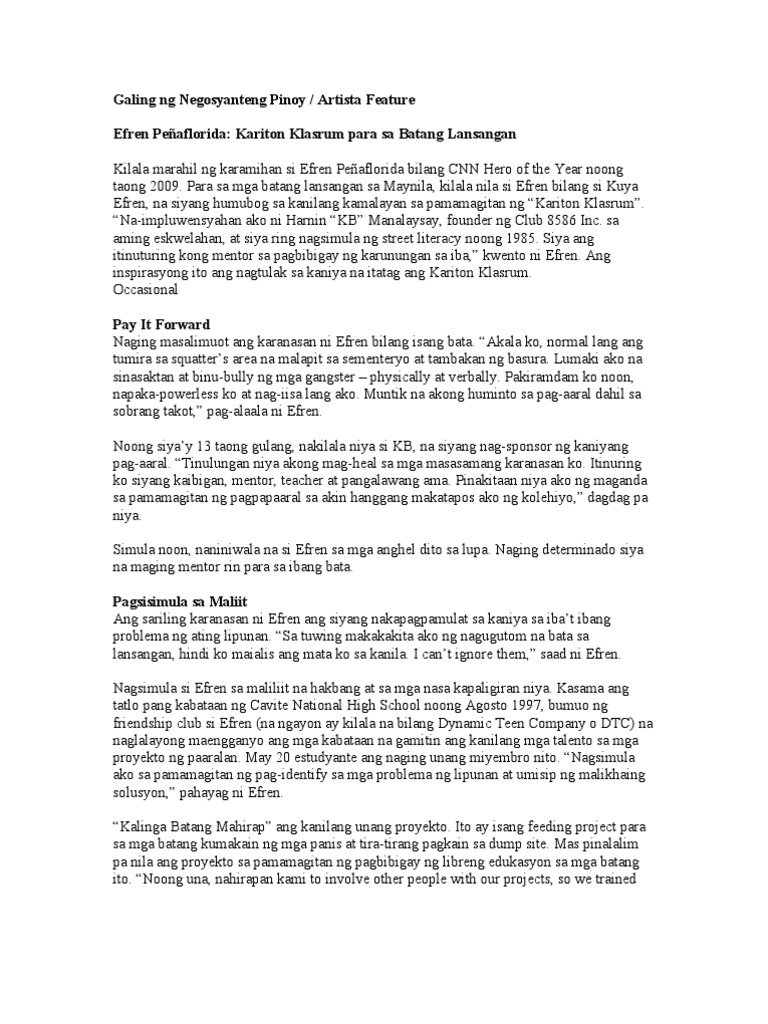 Galing ng Negosyanteng Pinoy / Artista Feature

Efren Peñaflorida: Kariton Klasrum para sa Batang Lansangan

Kilala marahil ng karamihan si Efren Peñaflorida bilang CNN Hero of the Year noong taong 2009. Para sa mga batang lansangan sa Maynila, kilala nila si Efren bilang si Kuya Efren, na siyang humubog sa kanilang kamalayan sa pamamagitan ng "Kariton Klasrum". "Na-impluwensyahan ako ni Harnin "KB" Manalaysay, founder ng Club 8586 Inc. sa aming eskwelahan, at siya ring nagsimula ng street literacy noong 1985. Siya ang itinuturing kong mentor sa pagbibigay ng karunungan sa iba," kwento ni Efren. Ang inspirasyong ito ang nagtulak sa kaniya na itatag ang Kariton Klasrum.
Occasional

Pay It Forward
Naging masalimuot ang karanasan ni Efren bilang isang bata. "Akala ko, normal lang ang tumira sa squatter's area na malapit sa sementeryo at tambakan ng basura. Lumaki ako na sinasaktan at binu-bully ng mga gangster – physically at verbally. Pakiramdam ko noon, napaka-powerless ko at nag-iisa lang ako. Muntik na akong huminto sa pag-aaral dahil sa sobrang takot," pag-alaala ni Efren.

Noong siya'y 13 taong gulang, nakilala niya si KB, na siyang nag-sponsor ng kaniyang pag-aaral. "Tinulungan niya akong mag-heal sa mga masasamang karanasan ko. Itinuring ko siyang kaibigan, mentor, teacher at pangalawang ama. Pinakitaan niya ako ng maganda sa pamamagitan ng pagpapaaral sa akin hanggang makatapos ako ng kolehiyo," dagdag pa niya.

Simula noon, naniniwala na si Efren sa mga anghel dito sa lupa. Naging determinado siya na maging mentor rin para sa ibang bata.

Pagsisimula sa Maliit
Ang sariling karanasan ni Efren ang siyang nakapagpamulat sa kaniya sa iba't ibang problema ng ating lipunan. "Sa tuwing makakakita ako ng nagugutom na bata sa lansangan, hindi ko maialis ang mata ko sa kanila. I can't ignore them," saad ni Efren.

Nagsimula si Efren sa maliliit na hakbang at sa mga nasa kapaligiran niya. Kasama ang tatlo pang kabataan ng Cavite National High School noong Agosto 1997, bumuo ng friendship club si Efren (na ngayon ay kilala na bilang Dynamic Teen Company o DTC) na naglalayong maengganyo ang mga kabataan na gamitin ang kanilang mga talento sa mga proyekto ng paaralan. May 20 estudyante ang naging unang miyembro nito. "Nagsimula ako sa pamamagitan ng pag-identify sa mga problema ng lipunan at umisip ng malikhaing solusyon," pahayag ni Efren.

"Kalinga Batang Mahirap" ang kanilang unang proyekto. Ito ay isang feeding project para sa mga batang kumakain ng mga panis at tira-tirang pagkain sa dump site. Mas pinalalim pa nila ang proyekto sa pamamagitan ng pagbibigay ng libreng edukasyon sa mga batang ito. "Noong una, nahirapan kami to involve other people with our projects, so we trained